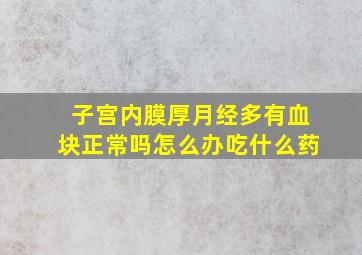 子宫内膜厚月经多有血块正常吗怎么办吃什么药